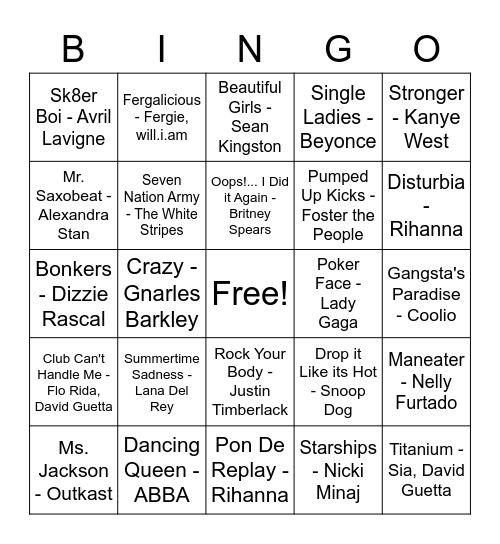 | B | I | N | G | O |
|---|---|---|---|---|
| Sk8er Boi - Avril Lavigne | Fergalicious - Fergie, will.i.am | Beautiful Girls - Sean Kingston | Single Ladies - Beyonce | Stronger - Kanye West |
| Mr. Saxobeat - Alexandra Stan | Seven Nation Army - The White Stripes | Oops!... I Did it Again - Britney Spears | Pumped Up Kicks - Foster the People | Disturbia - Rihanna |
| Bonkers - Dizzie Rascal | Crazy - Gnarles Barkley | Free! | Poker Face - Lady Gaga | Gangsta's Paradise - Coolio |
| Club Can't Handle Me - Flo Rida, David Guetta | Summertime Sadness - Lana Del Rey | Rock Your Body - Justin Timberlack | Drop it Like its Hot - Snoop Dog | Maneater - Nelly Furtado |
| Ms. Jackson - Outkast | Dancing Queen - ABBA | Pon De Replay - Rihanna | Starships - Nicki Minaj | Titanium - Sia, David Guetta |